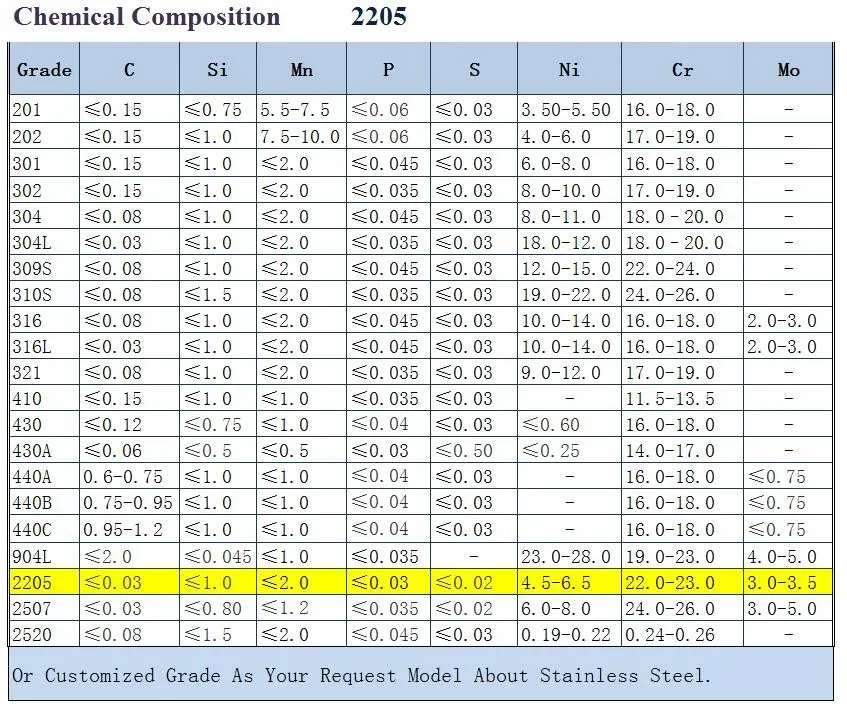 Chemical Composition 2205

| Grade | C | Si | Mn | P | S | Ni | Cr | Mo |
|---|---|---|---|---|---|---|---|---|
| 201 | ≤0.15 | ≤0.75 | 5.5-7.5 | ≤0.06 | ≤0.03 | 3.50-5.50 | 16.0-18.0 | - |
| 202 | ≤0.15 | ≤1.0 | 7.5-10.0 | ≤0.06 | ≤0.03 | 4.0-6.0 | 17.0-19.0 | - |
| 301 | ≤0.15 | ≤1.0 | ≤2.0 | ≤0.045 | ≤0.03 | 6.0-8.0 | 16.0-18.0 | - |
| 302 | ≤0.15 | ≤1.0 | ≤2.0 | ≤0.035 | ≤0.03 | 8.0-10.0 | 17.0-19.0 | - |
| 304 | ≤0.08 | ≤1.0 | ≤2.0 | ≤0.045 | ≤0.03 | 8.0-11.0 | 18.0 - 20.0 | - |
| 304L | ≤0.03 | ≤1.0 | ≤2.0 | ≤0.035 | ≤0.03 | 18.0-12.0 | 18.0 - 20.0 | - |
| 309S | ≤0.08 | ≤1.0 | ≤2.0 | ≤0.045 | ≤0.03 | 12.0-15.0 | 22.0-24.0 | - |
| 310S | ≤0.08 | ≤1.5 | ≤2.0 | ≤0.035 | ≤0.03 | 19.0-22.0 | 24.0-26.0 | - |
| 316 | ≤0.08 | ≤1.0 | ≤2.0 | ≤0.045 | ≤0.03 | 10.0-14.0 | 16.0-18.0 | 2.0-3.0 |
| 316L | ≤0.03 | ≤1.0 | ≤2.0 | ≤0.045 | ≤0.03 | 10.0-14.0 | 16.0-18.0 | 2.0-3.0 |
| 321 | ≤0.08 | ≤1.0 | ≤2.0 | ≤0.035 | ≤0.03 | 9.0-12.0 | 17.0-19.0 | - |
| 410 | ≤0.15 | ≤1.0 | ≤1.0 | ≤0.035 | ≤0.03 | - | 11.5-13.5 | - |
| 430 | ≤0.12 | ≤0.75 | ≤1.0 | ≤0.04 | ≤0.03 | ≤0.60 | 16.0-18.0 | - |
| 430A | ≤0.06 | ≤0.5 | ≤0.5 | ≤0.03 | ≤0.50 | ≤0.25 | 14.0-17.0 | - |
| 440A | 0.6-0.75 | ≤1.0 | ≤1.0 | ≤0.04 | ≤0.03 | - | 16.0-18.0 | ≤0.75 |
| 440B | 0.75-0.95 | ≤1.0 | ≤1.0 | ≤0.04 | ≤0.03 | - | 16.0-18.0 | ≤0.75 |
| 440C | 0.95-1.2 | ≤1.0 | ≤1.0 | ≤0.04 | ≤0.03 | - | 16.0-18.0 | ≤0.75 |
| 904L | ≤2.0 | ≤0.045 | ≤1.0 | ≤0.035 | - | 23.0-28.0 | 19.0-23.0 | 4.0-5.0 |
| 2205 | ≤0.03 | ≤1.0 | ≤2.0 | ≤0.03 | ≤0.02 | 4.5-6.5 | 22.0-23.0 | 3.0-3.5 |
| 2507 | ≤0.03 | ≤0.80 | ≤1.2 | ≤0.035 | ≤0.02 | 6.0-8.0 | 24.0-26.0 | 3.0-5.0 |
| 2520 | ≤0.08 | ≤1.5 | ≤2.0 | ≤0.045 | ≤0.03 | 0.19-0.22 | 0.24-0.26 | - |

Or Customized Grade As Your Request Model About Stainless Steel.